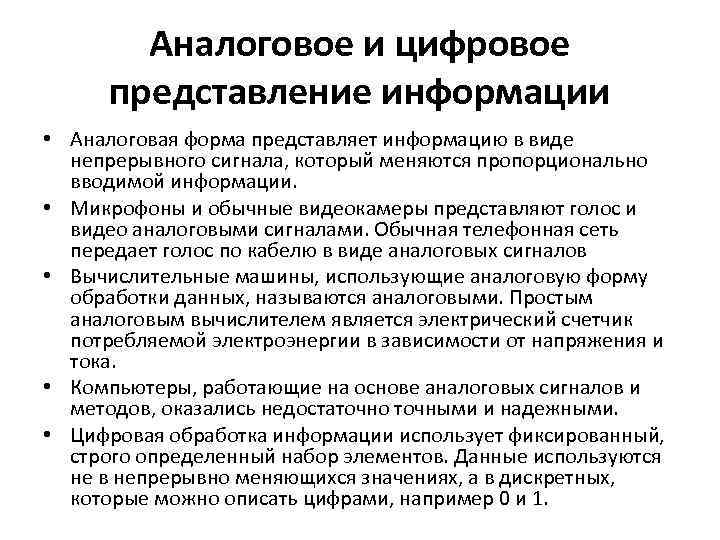 Аналоговое и цифровое представление информации

• Аналоговая форма представляет информацию в виде непрерывного сигнала, который меняются пропорционально вводимой информации.

• Микрофоны и обычные видеокамеры представляют голос и видео аналоговыми сигналами. Обычная телефонная сеть передает голос по кабелю в виде аналоговых сигналов

• Вычислительные машины, использующие аналоговую форму обработки данных, называются аналоговыми. Простым аналоговым вычислителем является электрический счетчик потребляемой электроэнергии в зависимости от напряжения и тока.

• Компьютеры, работающие на основе аналоговых сигналов и методов, оказались недостаточно точными и надежными.

• Цифровая обработка информации использует фиксированный, строго определенный набор элементов. Данные используются не в непрерывно меняющихся значениях, а в дискретных, которые можно описать цифрами, например 0 и 1.